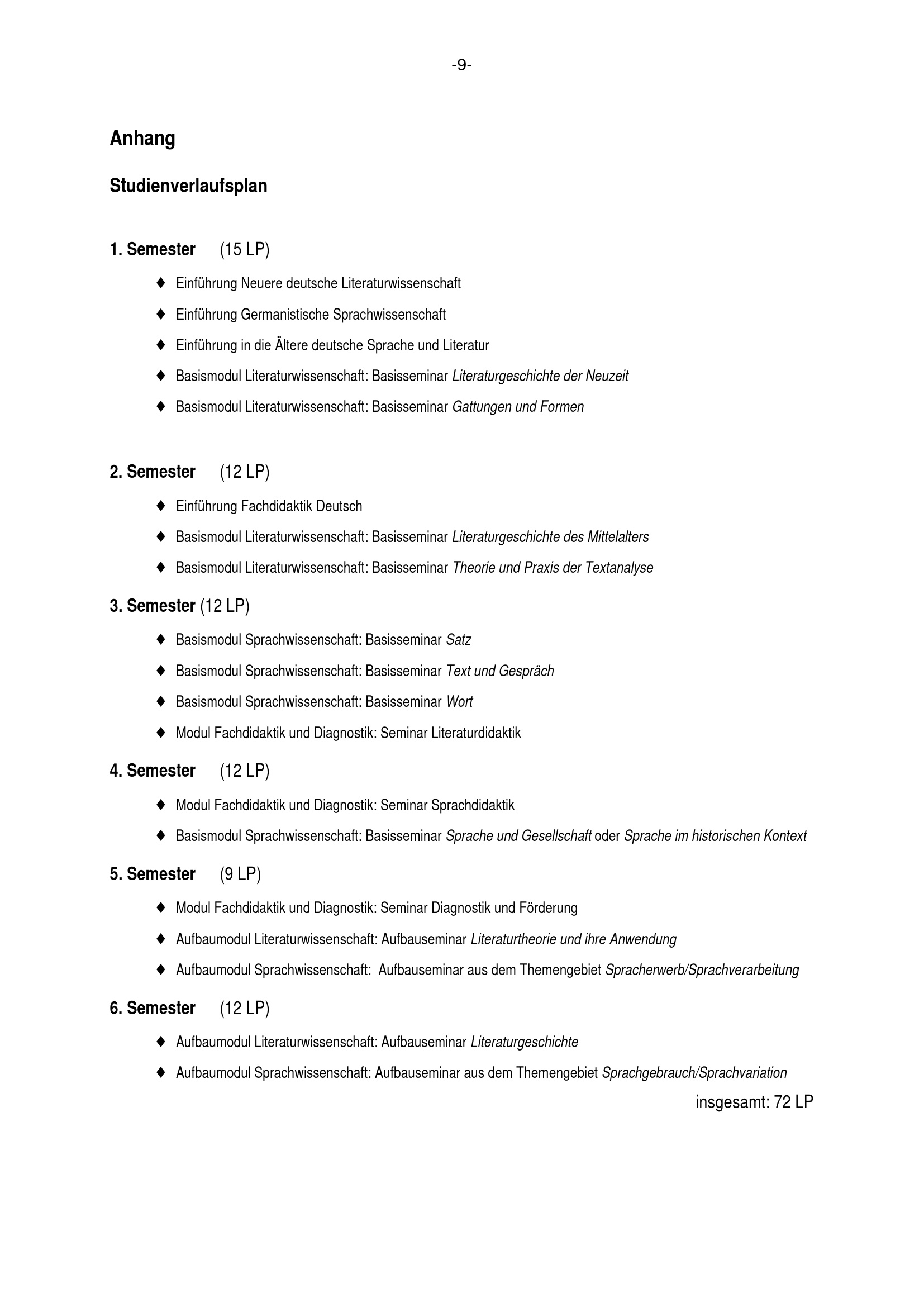 -9-

Anhang

Studienverlaufsplan

1. Semester (15 LP)

♦ Einführung Neuere deutsche Literaturwissenschaft

♦ Einführung Germanistische Sprachwissenschaft

♦ Einführung in die Ältere deutsche Sprache und Literatur

♦ Basismodul Literaturwissenschaft: Basisseminar Literaturgeschichte der Neuzeit

♦ Basismodul Literaturwissenschaft: Basisseminar Gattungen und Formen

2. Semester (12 LP)

♦ Einführung Fachdidaktik Deutsch

♦ Basismodul Literaturwissenschaft: Basisseminar Literaturgeschichte des Mittelalters

♦ Basismodul Literaturwissenschaft: Basisseminar Theorie und Praxis der Textanalyse

3. Semester (12 LP)

♦ Basismodul Sprachwissenschaft: Basisseminar Satz

♦ Basismodul Sprachwissenschaft: Basisseminar Text und Gespräch

♦ Basismodul Sprachwissenschaft: Basisseminar Wort

♦ Modul Fachdidaktik und Diagnostik: Seminar Literaturdidaktik

4. Semester (12 LP)

♦ Modul Fachdidaktik und Diagnostik: Seminar Sprachdidaktik

♦ Basismodul Sprachwissenschaft: Basisseminar Sprache und Gesellschaft oder Sprache im historischen Kontext

5. Semester (9 LP)

♦ Modul Fachdidaktik und Diagnostik: Seminar Diagnostik und Förderung

♦ Aufbaumodul Literaturwissenschaft: Aufbauseminar Literaturtheorie und ihre Anwendung

♦ Aufbaumodul Sprachwissenschaft: Aufbauseminar aus dem Themengebiet Spracherwerb/Sprachverarbeitung

6. Semester (12 LP)

♦ Aufbaumodul Literaturwissenschaft: Aufbauseminar Literaturgeschichte

♦ Aufbaumodul Sprachwissenschaft: Aufbauseminar aus dem Themengebiet Sprachgebrauch/Sprachvariation

insgesamt: 72 LP